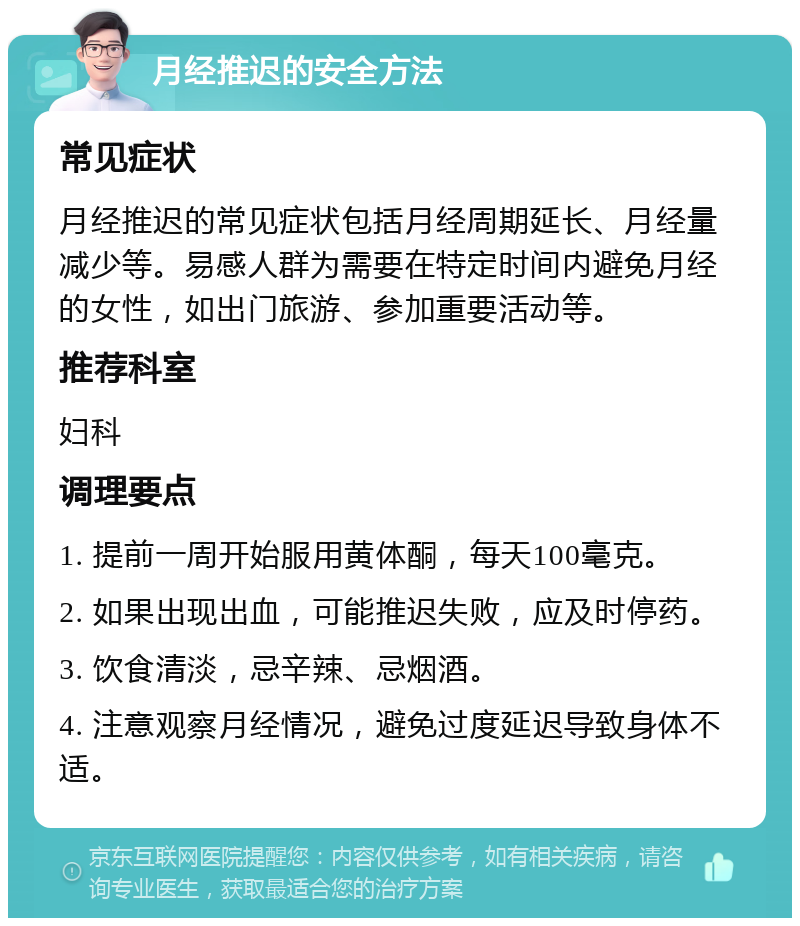 月经推迟的安全方法

常见症状

月经推迟的常见症状包括月经周期延长、月经量减少等。易感人群为需要在特定时间内避免月经的女性，如出门旅游、参加重要活动等。

推荐科室

妇科

调理要点

1. 提前一周开始服用黄体酮，每天100毫克。

2. 如果出现出血，可能推迟失败，应及时停药。

3. 饮食清淡，忌辛辣、忌烟酒。

4. 注意观察月经情况，避免过度延迟导致身体不适。

京东互联网医院提醒您：内容仅供参考，如有相关疾病，请咨询专业医生，获取最适合您的治疗方案